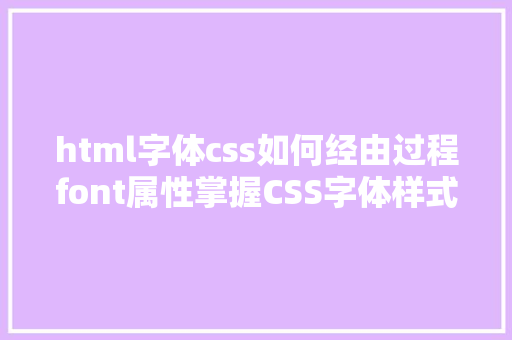 html字体css如何经由过程font属性掌握CSS字体样式